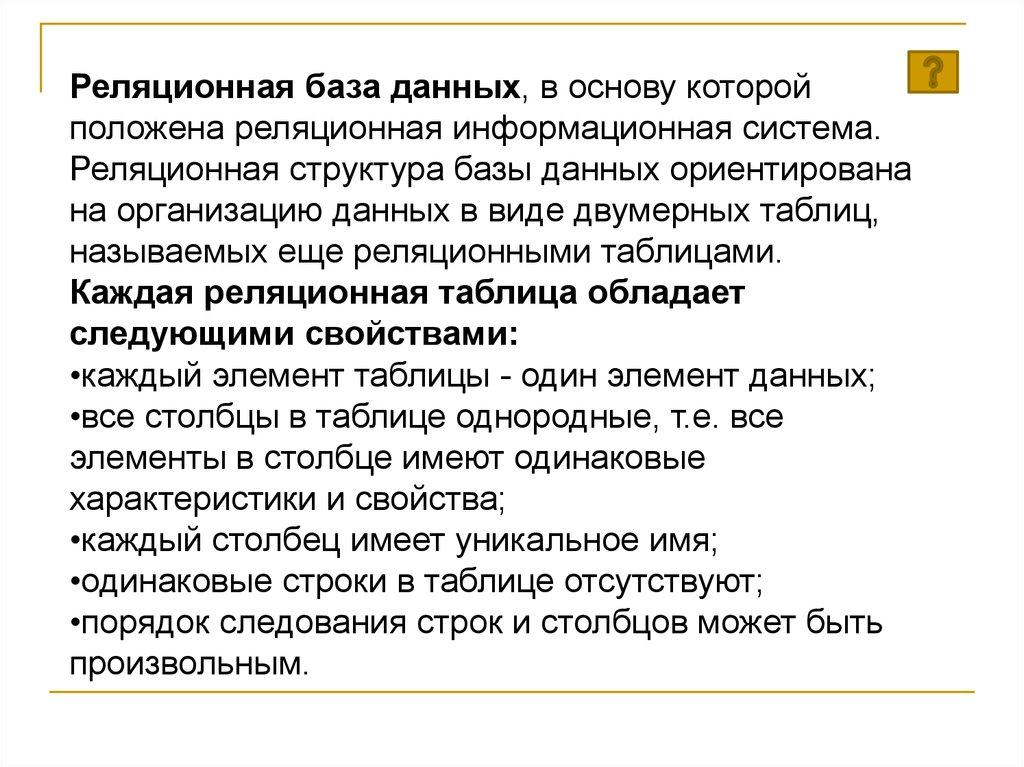 ?

Реляционная база данных, в основу которой положена реляционная информационная система. Реляционная структура базы данных ориентирована на организацию данных в виде двумерных таблиц, называемых еще реляционными таблицами.
Каждая реляционная таблица обладает следующими свойствами:
•каждый элемент таблицы - один элемент данных;
•все столбцы в таблице однородные, т.е. все элементы в столбце имеют одинаковые характеристики и свойства;
•каждый столбец имеет уникальное имя;
•одинаковые строки в таблице отсутствуют;
•порядок следования строк и столбцов может быть произвольным.